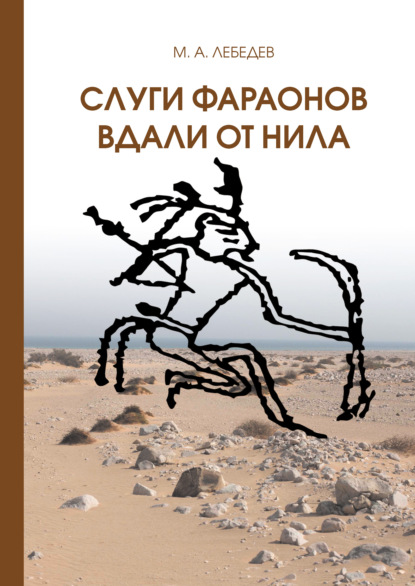 М. А. ЛЕБЕДЕВ

СЛУГИ ФАРАОНОВ ВДАЛИ ОТ НИЛА